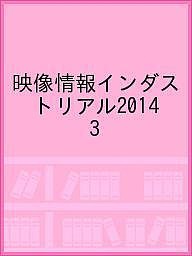 映像情報インダストリアル2014 3